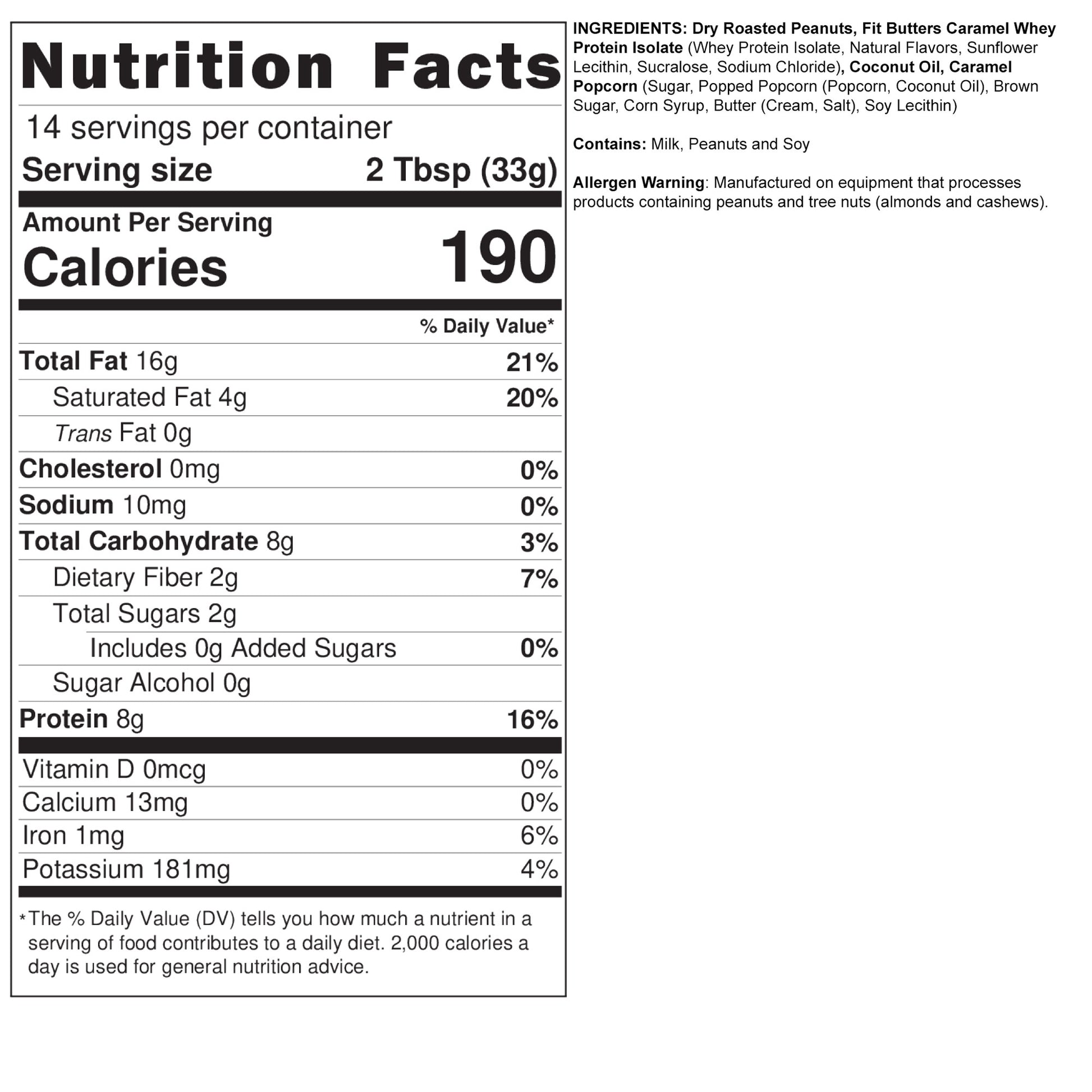 Nutrition Facts

14 servings per container

Serving size 2 Tbsp (33g)

Amount Per Serving
Calories 190

% Daily Value*

Total Fat 16g 21%

Saturated Fat 4g 20%

Trans Fat 0g

Cholesterol 0mg 0%

Sodium 10mg 0%

Total Carbohydrate 8g 3%

Dietary Fiber 2g 7%

Total Sugars 2g

Includes 0g Added Sugars 0%

Sugar Alcohol 0g

Protein 8g 16%

Vitamin D 0mcg 0%

Calcium 13mg 0%

Iron 1mg 6%

Potassium 181mg 4%

*The % Daily Value (DV) tells you how much a nutrient in a serving of food contributes to a daily diet. 2,000 calories a day is used for general nutrition advice.

INGREDIENTS: Dry Roasted Peanuts, Fit Butters Caramel Whey Protein Isolate (Whey Protein Isolate, Natural Flavors, Sunflower Lecithin, Sucralose, Sodium Chloride), Coconut Oil, Caramel Popcorn (Sugar, Popped Popcorn (Popcorn, Coconut Oil), Brown Sugar, Corn Syrup, Butter (Cream, Salt), Soy Lecithin)

Contains: Milk, Peanuts and Soy

Allergen Warning: Manufactured on equipment that processes products containing peanuts and tree nuts (almonds and cashews).